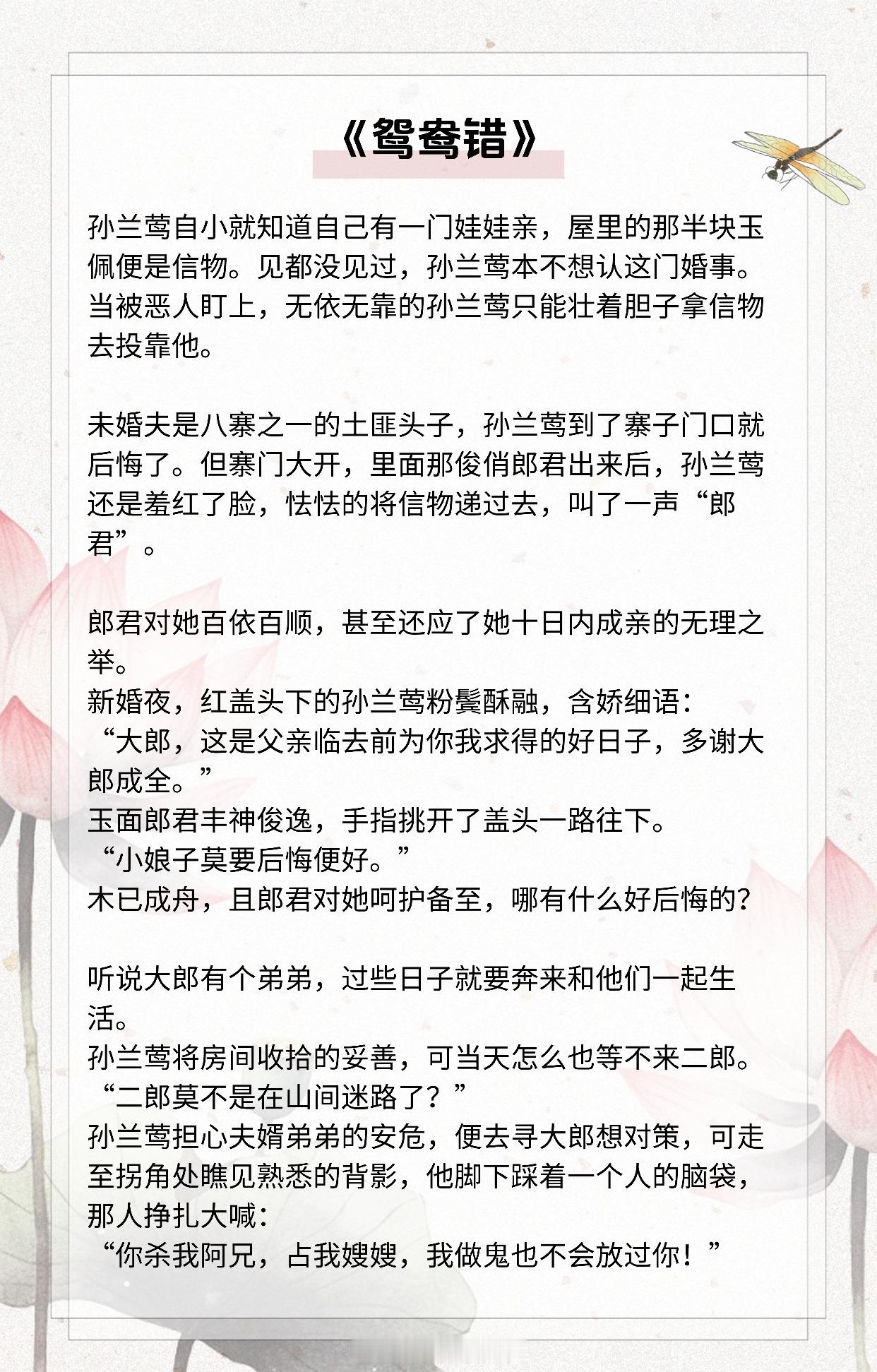 《鸳鸯错》

孙兰莺自小就知道自己有一门娃娃亲，屋里的那半块玉佩便是信物。见都没见过，孙兰莺本不想认这门婚事。当被恶人盯上，无依无靠的孙兰莺只能壮着胆子拿信物去投靠他。

未婚夫是八寨之一的土匪头子，孙兰莺到了寨子门口就后悔了。但寨门大开，里面那俊俏郎君出来后，孙兰莺还是羞红了脸，怯怯的将信物递过去，叫了一声“郎君”。

郎君对她百依百顺，甚至还应了她十日内成亲的无理之举。
新婚夜，红盖头下的孙兰莺粉鬓酥融，含娇细语：
“大郎，这是父亲临去前为你我求得的好日子，多谢大郎成全。”
玉面郎君丰神俊逸，手指挑开了盖头一路往下。
“小娘子莫要后悔便好。”
木已成舟，且郎君对她呵护备至，哪有什么好后悔的？

听说大郎有个弟弟，过些日子就要奔来和他们一起生活。
孙兰莺将房间收拾的妥善，可当天怎么也等不来二郎。
“二郎莫不是在山间迷路了？”
孙兰莺担心夫婿弟弟的安危，便去寻大郎想对策，可走至拐角处瞧见熟悉的背影，他脚下踩着一个人的脑袋，那人挣扎大喊：
“你杀我阿兄，占我嫂嫂，我做鬼也不会放过你！”